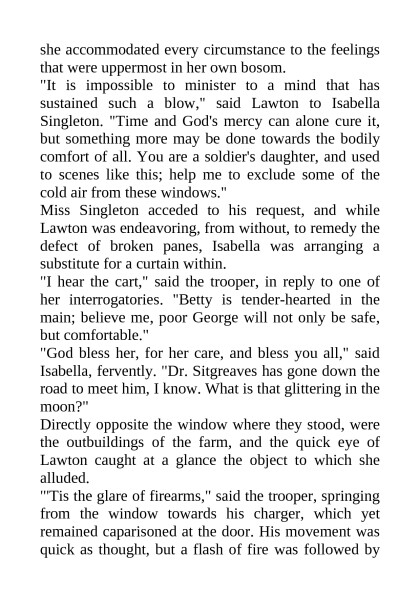 she accommodated every circumstance to the feelings that were uppermost in her own bosom.

"It is impossible to minister to a mind that has sustained such a blow," said Lawton to Isabella Singleton. "Time and God's mercy can alone cure it, but something more may be done towards the bodily comfort of all. You are a soldier's daughter, and used to scenes like this; help me to exclude some of the cold air from these windows."

Miss Singleton acceded to his request, and while Lawton was endeavoring, from without, to remedy the defect of broken panes, Isabella was arranging a substitute for a curtain within.

"I hear the cart," said the trooper, in reply to one of her interrogatories. "Betty is tender-hearted in the main; believe me, poor George will not only be safe, but comfortable."

"God bless her, for her care, and bless you all," said Isabella, fervently. "Dr. Sitgreaves has gone down the road to meet him, I know. What is that glittering in the moon?"

Directly opposite the window where they stood, were the outbuildings of the farm, and the quick eye of Lawton caught at a glance the object to which she alluded.

"'Tis the glare of firearms," said the trooper, springing from the window towards his charger, which yet remained caparisoned at the door. His movement was quick as thought, but a flash of fire was followed by